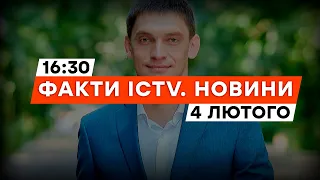 16:30
ФАКТИ ICTV. НОВИНИ
4 ЛЮТОГО